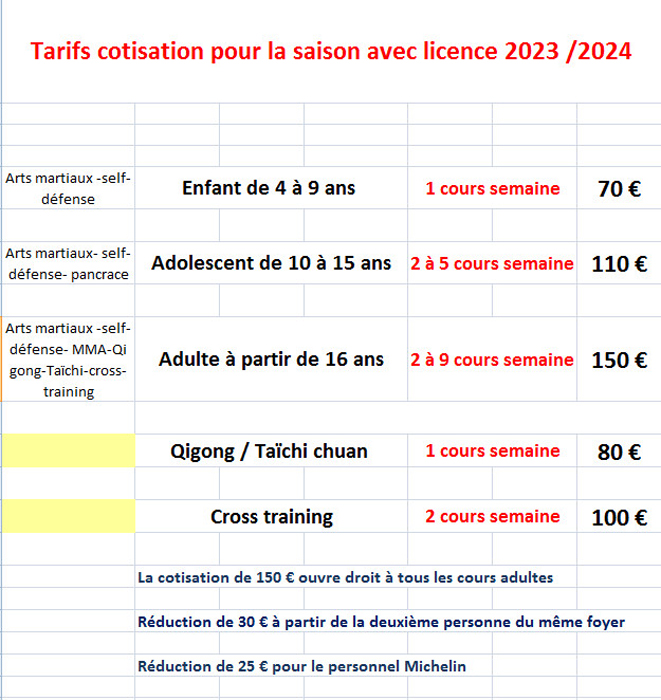 Tarifs cotisation pour la saison avec licence 2023 /2024

| | | | |
|---|---|---|---|
| Arts martiaux -self-défense | Enfant de 4 à 9 ans | 1 cours semaine | 70 € |
| Arts martiaux- self-défense- pancrace | Adolescent de 10 à 15 ans | 2 à 5 cours semaine | 110 € |
| Arts martiaux -self-défense- MMA-Qi gong-Taïchi-cross-training | Adulte à partir de 16 ans | 2 à 9 cours semaine | 150 € |
| | Qigong / Taïchi chuan | 1 cours semaine | 80 € |
| | Cross training | 2 cours semaine | 100 € |

La cotisation de 150 € ouvre droit à tous les cours adultes

Réduction de 30 € à partir de la deuxième personne du même foyer

Réduction de 25 € pour le personnel Michelin